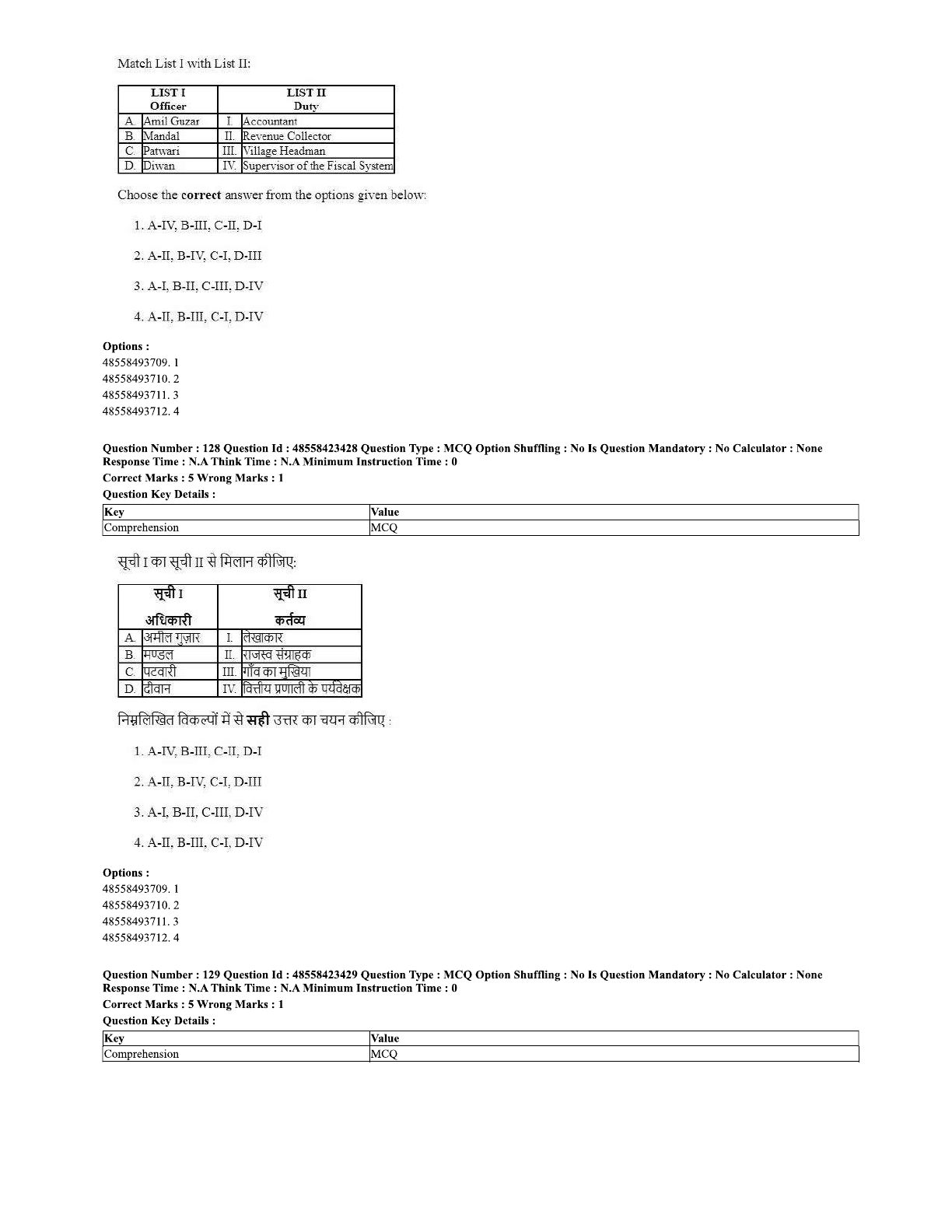 Match List I with List II:

| LIST I Officer | | LIST II Duty | |
|---|---|---|---|
| A. | Amil Guzar | I. | Accountant |
| B. | Mandal | II. | Revenue Collector |
| C. | Patwari | III. | Village Headman |
| D. | Diwan | IV. | Supervisor of the Fiscal System |

Choose the **correct** answer from the options given below:

1. A-IV, B-III, C-II, D-I

2. A-II, B-IV, C-I, D-III

3. A-I, B-II, C-III, D-IV

4. A-II, B-III, C-I, D-IV

**Options :**
48558493709. 1
48558493710. 2
48558493711. 3
48558493712. 4

**Question Number : 128 Question Id : 48558423428 Question Type : MCQ Option Shuffling : No Is Question Mandatory : No Calculator : None Response Time : N.A Think Time : N.A Minimum Instruction Time : 0**
**Correct Marks : 5 Wrong Marks : 1**
**Question Key Details :**

| Key | Value |
|---|---|
| Comprehension | MCQ |

सूची I का सूची II से मिलान कीजिए:

| सूची I अधिकारी | | सूची II कर्तव्य | |
|---|---|---|---|
| A. | अमील गुज़ार | I. | लेखाकार |
| B. | मण्डल | II. | राजस्व संग्राहक |
| C. | पटवारी | III. | गाँव का मुखिया |
| D. | दीवान | IV. | वित्तीय प्रणाली के पर्यवेक्षक |

निम्नलिखित विकल्पों में से **सही** उत्तर का चयन कीजिए :

1. A-IV, B-III, C-II, D-I

2. A-II, B-IV, C-I, D-III

3. A-I, B-II, C-III, D-IV

4. A-II, B-III, C-I, D-IV

**Options :**
48558493709. 1
48558493710. 2
48558493711. 3
48558493712. 4

**Question Number : 129 Question Id : 48558423429 Question Type : MCQ Option Shuffling : No Is Question Mandatory : No Calculator : None Response Time : N.A Think Time : N.A Minimum Instruction Time : 0**
**Correct Marks : 5 Wrong Marks : 1**
**Question Key Details :**

| Key | Value |
|---|---|
| Comprehension | MCQ |